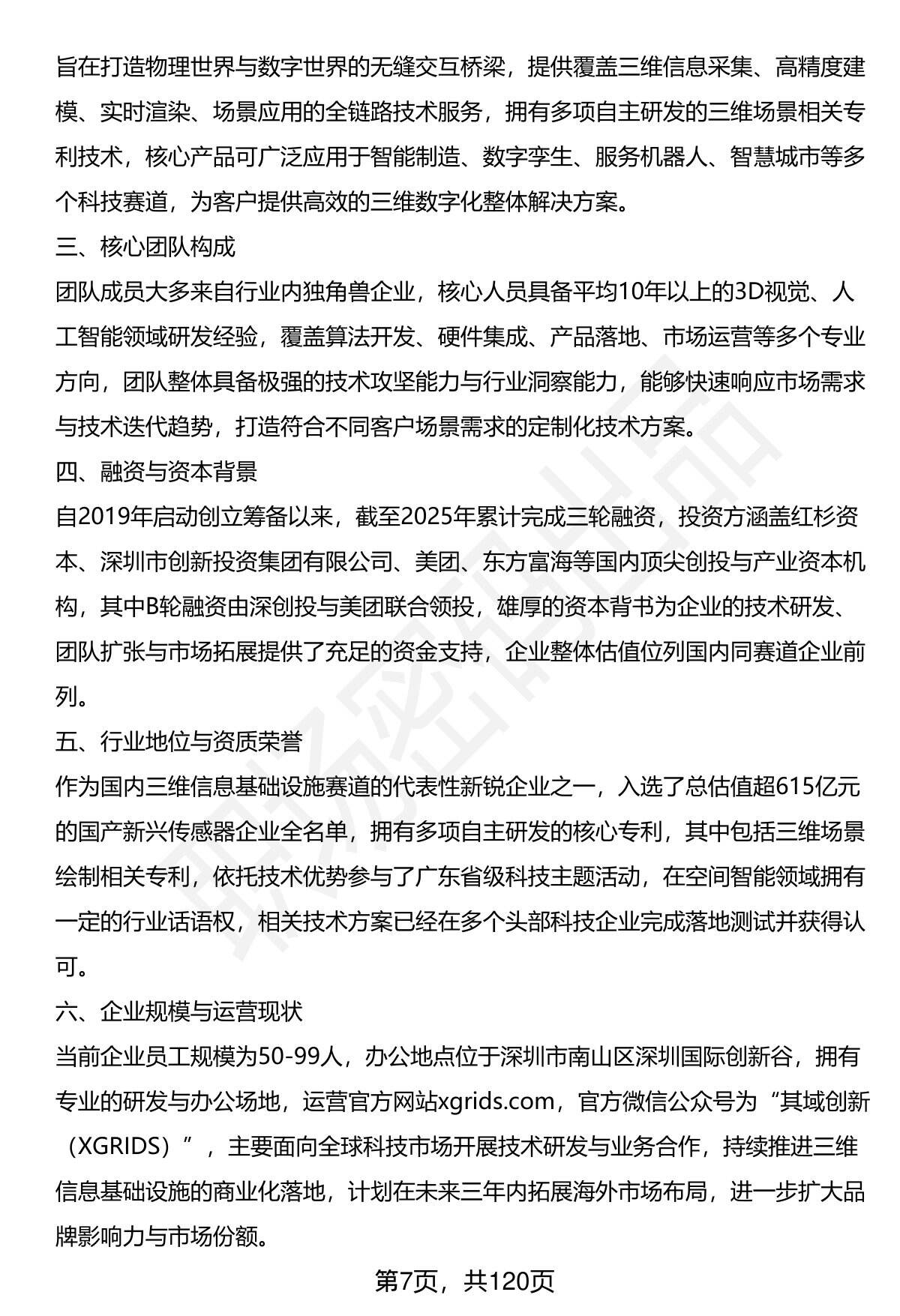 旨在打造物理世界与数字世界的无缝交互桥梁，提供覆盖三维信息采集、高精度建模、实时渲染、场景应用的全链路技术服务，拥有多项自主研发的三维场景相关专利技术，核心产品可广泛应用于智能制造、数字孪生、服务机器人、智慧城市等多个科技赛道，为客户提供高效的三维数字化整体解决方案。

三、核心团队构成

团队成员大多来自行业内独角兽企业，核心人员具备平均10年以上的3D视觉、人工智能领域研发经验，覆盖算法开发、硬件集成、产品落地、市场运营等多个专业方向，团队整体具备极强的技术攻坚能力与行业洞察能力，能够快速响应市场需求与技术迭代趋势，打造符合不同客户场景需求的定制化技术方案。

四、融资与资本背景

自2019年启动创立筹备以来，截至2025年累计完成三轮融资，投资方涵盖红杉资本、深圳市创新投资集团有限公司、美团、东方富海等国内顶尖创投与产业资本机构，其中B轮融资由深创投与美团联合领投，雄厚的资本背书为企业的技术研发、团队扩张与市场拓展提供了充足的资金支持，企业整体估值位列国内同赛道企业前列。

五、行业地位与资质荣誉

作为国内三维信息基础设施赛道的代表性新锐企业之一，入选了总估值超615亿元的国产新兴传感器企业全名单，拥有多项自主研发的核心专利，其中包括三维场景绘制相关专利，依托技术优势参与了广东省级科技主题活动，在空间智能领域拥有一定的行业话语权，相关技术方案已经在多个头部科技企业完成落地测试并获得认可。

六、企业规模与运营现状

当前企业员工规模为50-99人，办公地点位于深圳市南山区深圳国际创新谷，拥有专业的研发与办公场地，运营官方网站xgrids.com，官方微信公众号为“其域创新（XGRIDS）”，主要面向全球科技市场开展技术研发与业务合作，持续推进三维信息基础设施的商业化落地，计划在未来三年内拓展海外市场布局，进一步扩大品牌影响力与市场份额。

第7页，共120页